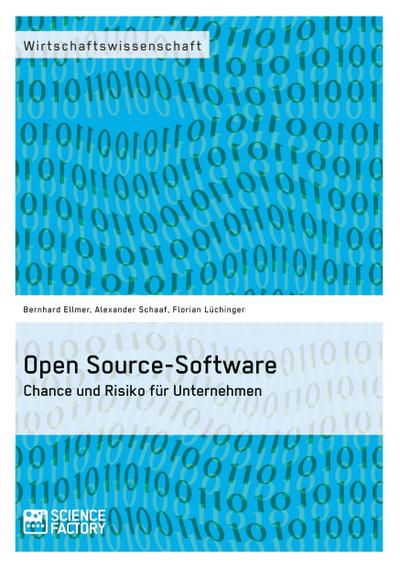 Wirtschaftswissenschaft

Bernhard Ellmer, Alexander Schaaf, Florian Lüchinger

Open Source-Software

Chance und Risiko für Unternehmen

SCIENCE FACTORY